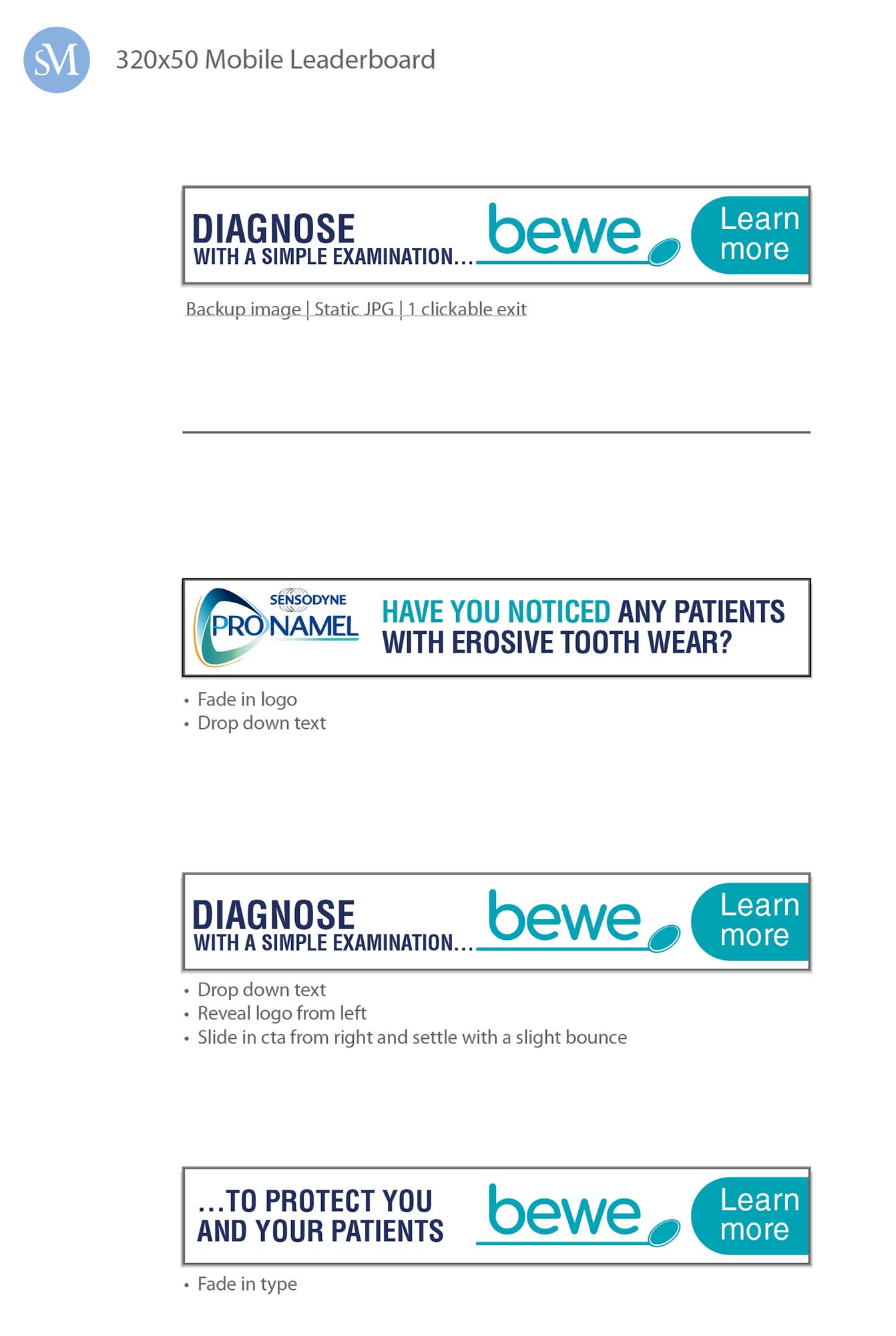 SM

320x50 Mobile Leaderboard

DIAGNOSE
WITH A SIMPLE EXAMINATION...

bewe

Learn more

Backup image | Static JPG | 1 clickable exit

SENSODYNE
PRONAMEL

HAVE YOU NOTICED ANY PATIENTS WITH EROSIVE TOOTH WEAR?

• Fade in logo
• Drop down text

DIAGNOSE
WITH A SIMPLE EXAMINATION...

bewe

Learn more

• Drop down text
• Reveal logo from left
• Slide in cta from right and settle with a slight bounce

...TO PROTECT YOU
AND YOUR PATIENTS

bewe

Learn more

• Fade in type